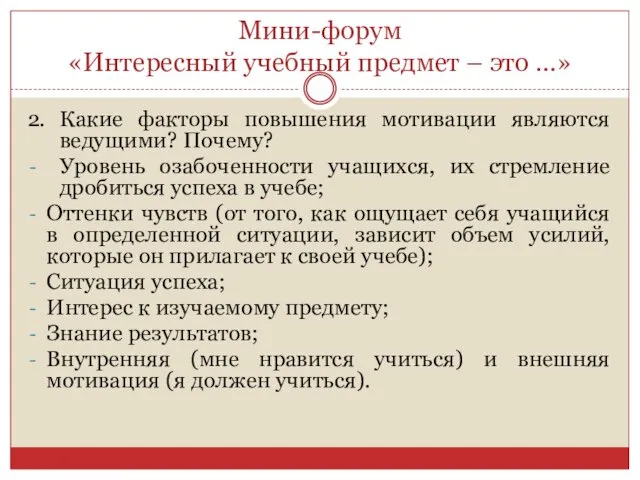 Мини-форум
«Интересный учебный предмет – это …»

2. Какие факторы повышения мотивации являются ведущими? Почему?
- Уровень озабоченности учащихся, их стремление дробиться успеха в учебе;
- Оттенки чувств (от того, как ощущает себя учащийся в определенной ситуации, зависит объем усилий, которые он прилагает к своей учебе);
- Ситуация успеха;
- Интерес к изучаемому предмету;
- Знание результатов;
- Внутренняя (мне нравится учиться) и внешняя мотивация (я должен учиться).